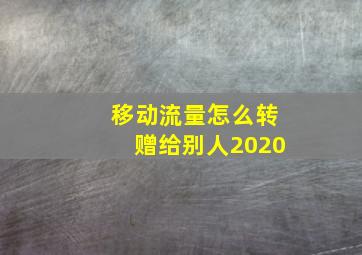 移动流量怎么转赠给别人2020